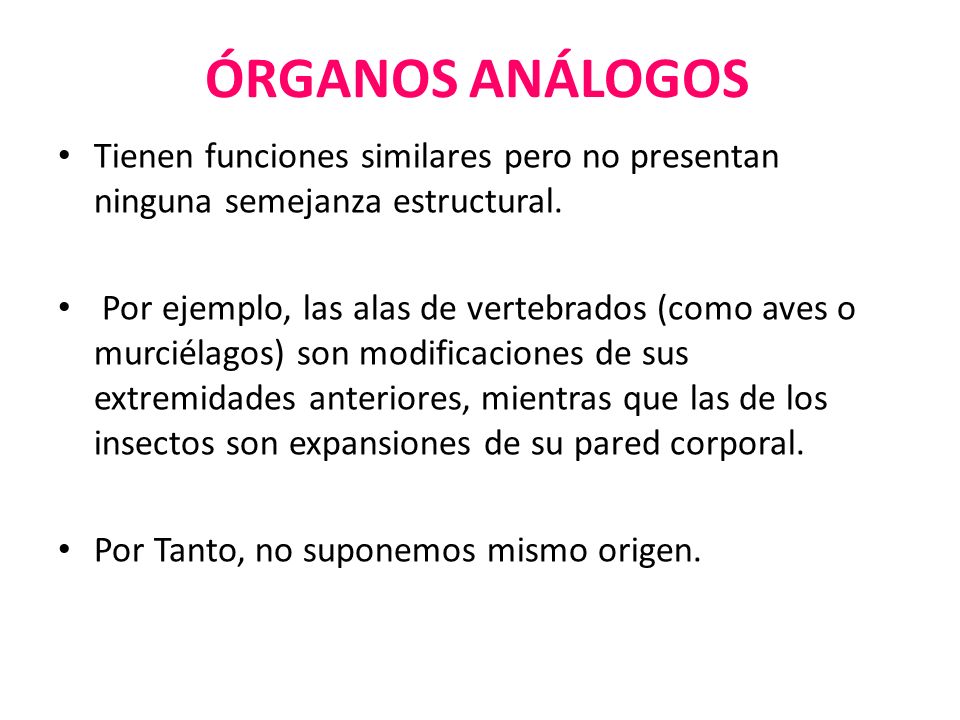 ÓRGANOS ANÁLOGOS

• Tienen funciones similares pero no presentan ninguna semejanza estructural.

• Por ejemplo, las alas de vertebrados (como aves o murciélagos) son modificaciones de sus extremidades anteriores, mientras que las de los insectos son expansiones de su pared corporal.

• Por Tanto, no suponemos mismo origen.